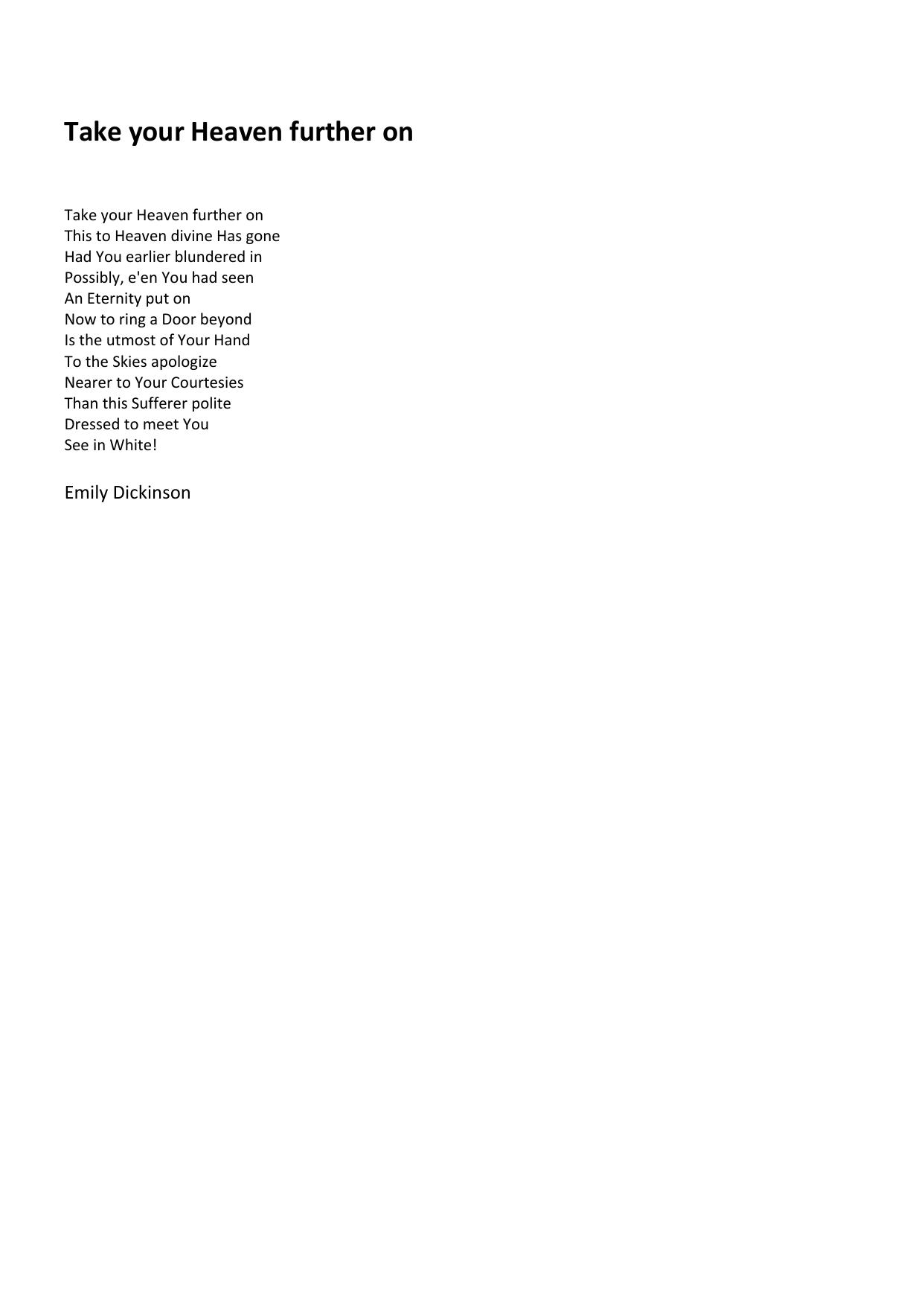 Take your Heaven further on

Take your Heaven further on
This to Heaven divine Has gone
Had You earlier blundered in
Possibly, e'en You had seen
An Eternity put on
Now to ring a Door beyond
Is the utmost of Your Hand
To the Skies apologize
Nearer to Your Courtesies
Than this Sufferer polite
Dressed to meet You
See in White!

Emily Dickinson